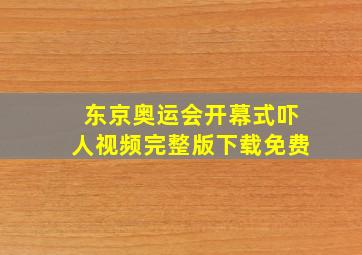 东京奥运会开幕式吓人视频完整版下载免费